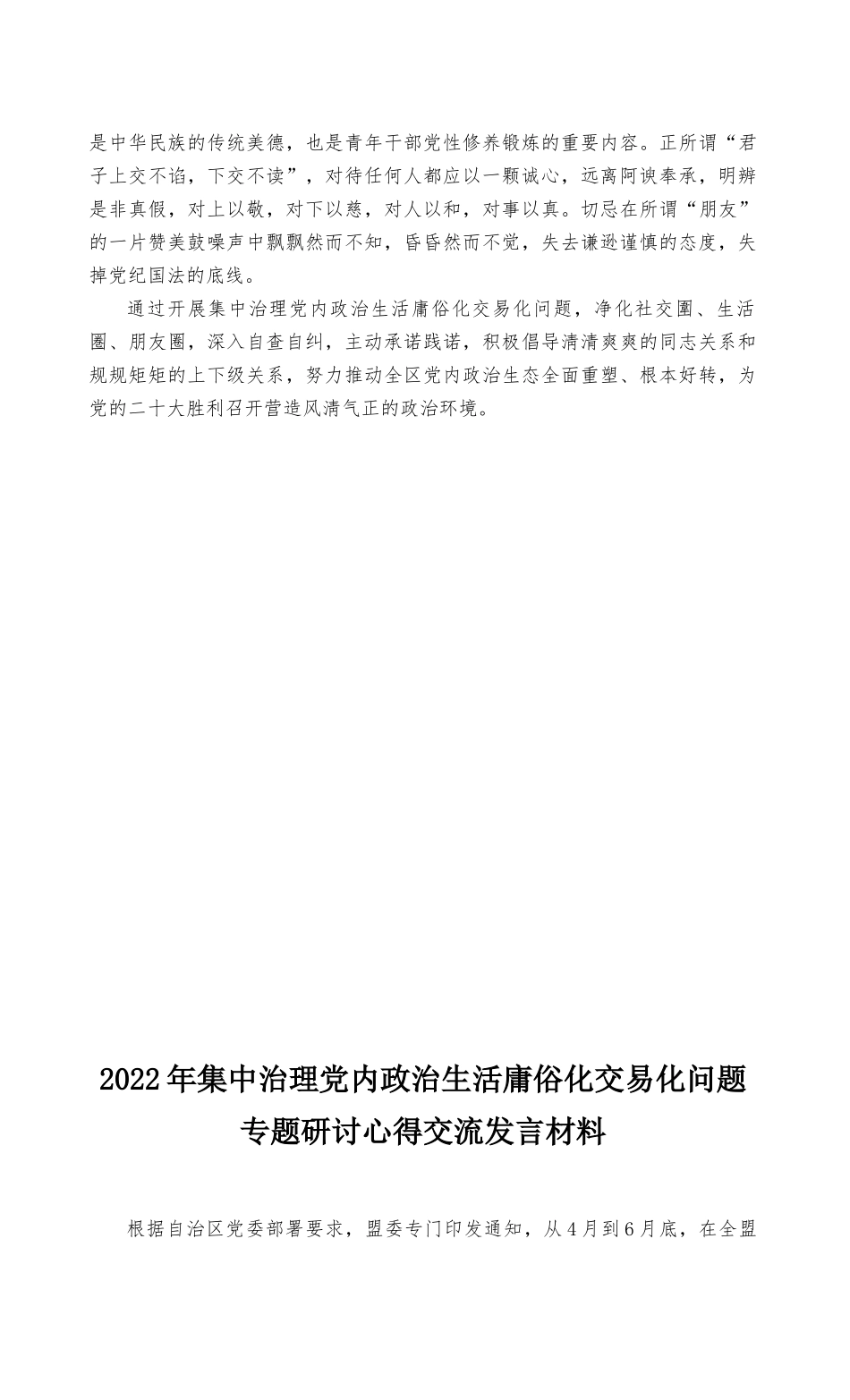 是中华民族的传统美德，也是青年干部党性修养锻炼的重要内容。正所谓“君子上交不谄，下交不渎”，对待任何人都应以一颗诚心，远离阿谀奉承，明辨是非真假，对上以敬，对下以慈，对人以和，对事以真。切忌在所谓“朋友”的一片赞美鼓噪声中飘飘然而不知，昏昏然而不觉，失去谦逊谨慎的态度，失掉党纪国法的底线。

通过开展集中治理党内政治生活庸俗化交易化问题，净化社交圈、生活圈、朋友圈，深入自查自纠，主动承诺践诺，积极倡导清清爽爽的同志关系和规规矩矩的上下级关系，努力推动全区党内政治生态全面重塑、根本好转，为党的二十大胜利召开营造风清气正的政治环境。

2022年集中治理党内政治生活庸俗化交易化问题专题研讨心得交流发言材料

根据自治区党委部署要求，盟委专门印发通知，从4月到6月底，在全盟